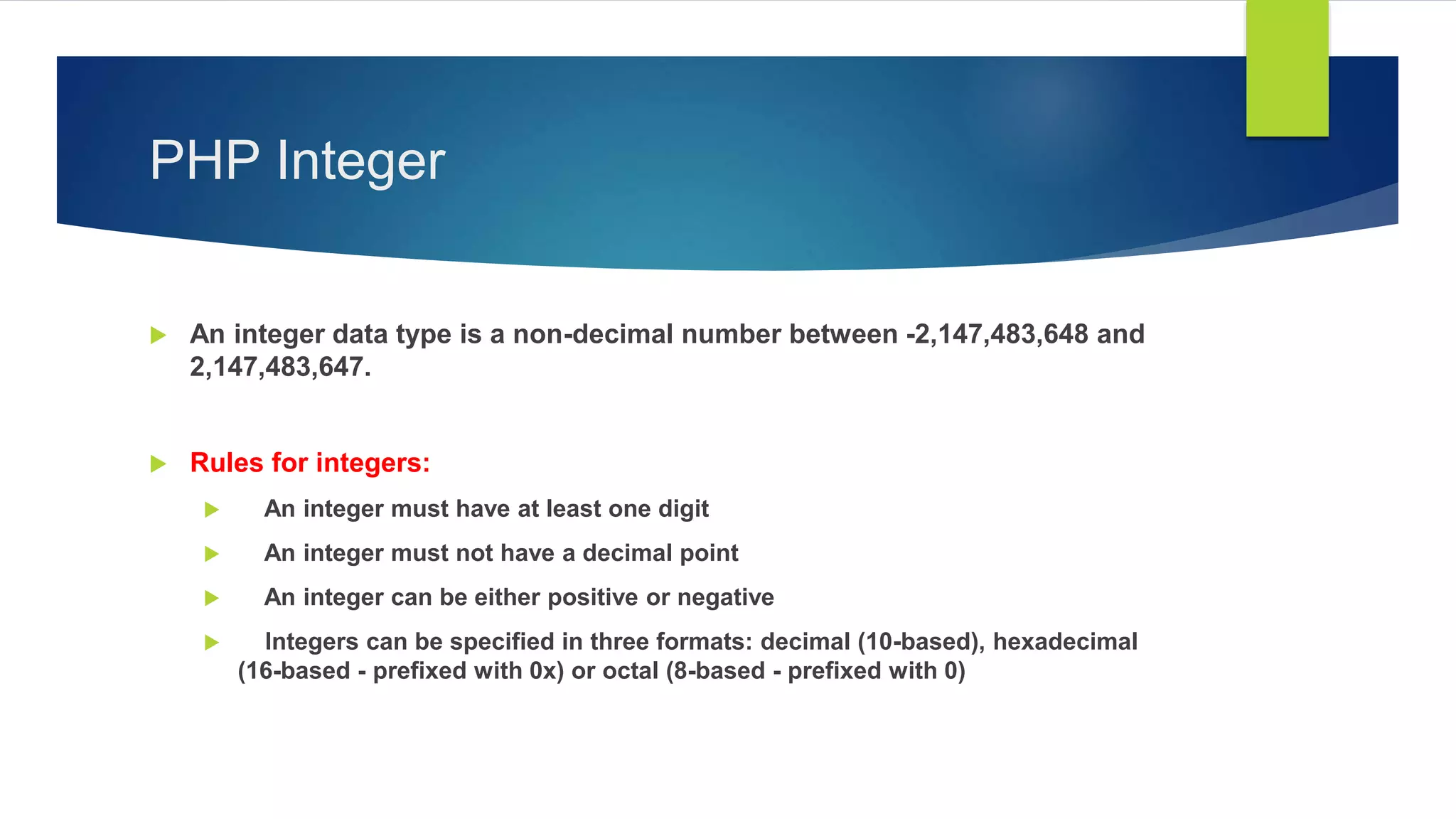 PHP Integer

An integer data type is a non-decimal number between -2,147,483,648 and 2,147,483,647.

Rules for integers:

An integer must have at least one digit

An integer must not have a decimal point

An integer can be either positive or negative

Integers can be specified in three formats: decimal (10-based), hexadecimal (16-based - prefixed with 0x) or octal (8-based - prefixed with 0)